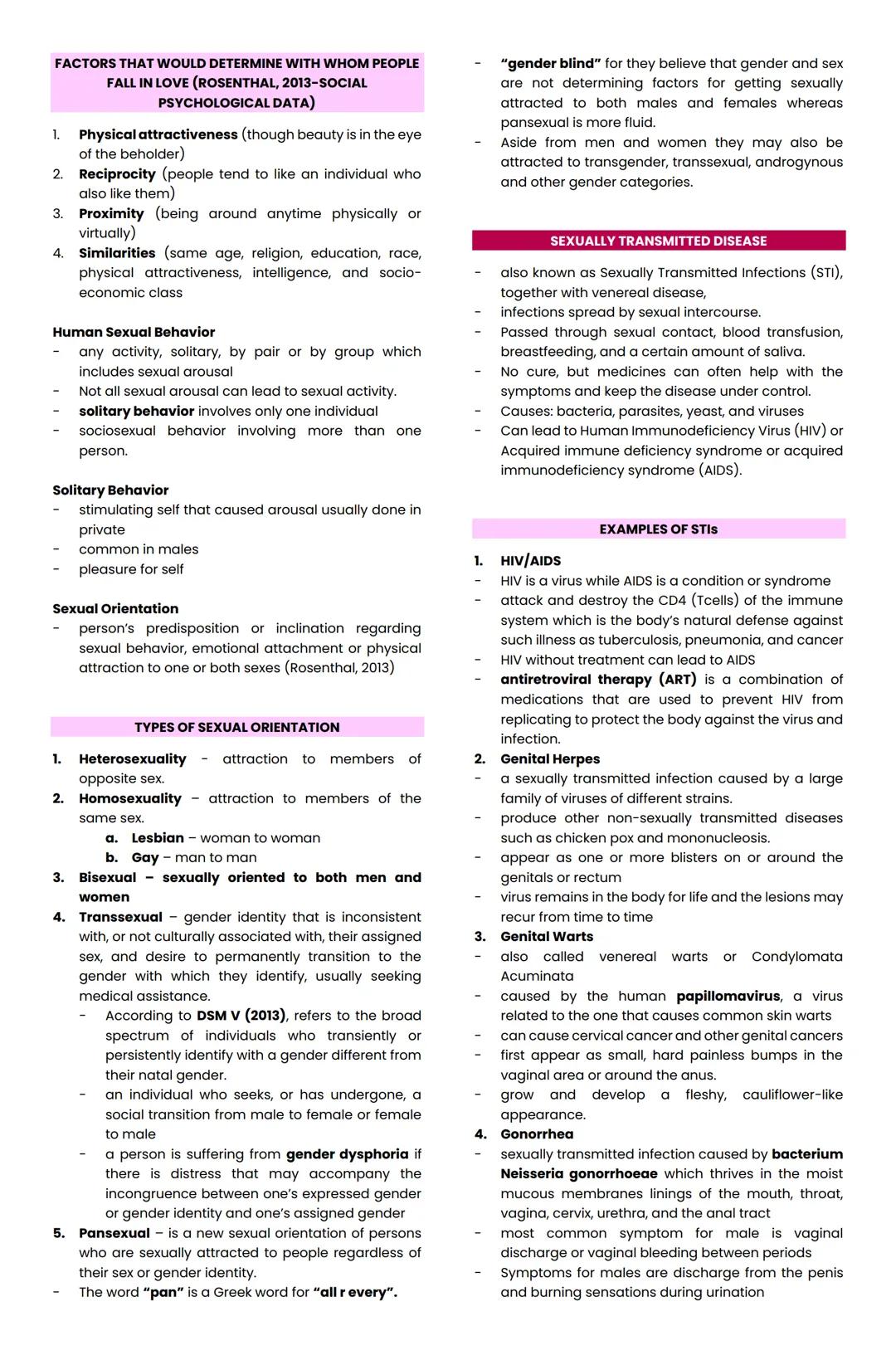 FACTORS THAT WOULD DETERMINE WITH WHOM PEOPLE FALL IN LOVE (ROSENTHAL, 2013-SOCIAL PSYCHOLOGICAL DATA)

1. Physical attractiveness (though beauty is in the eye of the beholder)
2. Reciprocity (people tend to like an individual who also like them)
3. Proximity (being around anytime physically or virtually)
4. Similarities (same age, religion, education, race, physical attractiveness, intelligence, and socio-economic class

Human Sexual Behavior
- any activity, solitary, by pair or by group which includes sexual arousal
- Not all sexual arousal can lead to sexual activity.
- solitary behavior involves only one individual
- sociosexual behavior involving more than one person.

Solitary Behavior
- stimulating self that caused arousal usually done in private
- common in males
- pleasure for self

Sexual Orientation
- person's predisposition or inclination regarding sexual behavior, emotional attachment or physical attraction to one or both sexes (Rosenthal, 2013)

TYPES OF SEXUAL ORIENTATION

1. Heterosexuality - attraction to members of opposite sex.
2. Homosexuality – attraction to members of the same sex.
a. Lesbian – woman to woman
b. Gay – man to man
3. Bisexual – sexually oriented to both men and women
4. Transsexual – gender identity that is inconsistent with, or not culturally associated with, their assigned sex, and desire to permanently transition to the gender with which they identify, usually seeking medical assistance.
- According to DSM V (2013), refers to the broad spectrum of individuals who transiently or persistently identify with a gender different from their natal gender.
- an individual who seeks, or has undergone, a social transition from male to female or female to male
- a person is suffering from gender dysphoria if there is distress that may accompany the incongruence between one's expressed gender or gender identity and one's assigned gender
5. Pansexual – is a new sexual orientation of persons who are sexually attracted to people regardless of their sex or gender identity.
- The word "pan" is a Greek word for "all r every".
- "gender blind" for they believe that gender and sex are not determining factors for getting sexually attracted to both males and females whereas pansexual is more fluid.
- Aside from men and women they may also be attracted to transgender, transsexual, androgynous and other gender categories.

SEXUALLY TRANSMITTED DISEASE

- also known as Sexually Transmitted Infections (STI), together with venereal disease,
- infections spread by sexual intercourse.
- Passed through sexual contact, blood transfusion, breastfeeding, and a certain amount of saliva.
- No cure, but medicines can often help with the symptoms and keep the disease under control.
- Causes: bacteria, parasites, yeast, and viruses
- Can lead to Human Immunodeficiency Virus (HIV) or Acquired immune deficiency syndrome or acquired immunodeficiency syndrome (AIDS).

EXAMPLES OF STIs

1. HIV/AIDS
- HIV is a virus while AIDS is a condition or syndrome
- attack and destroy the CD4 (Tcells) of the immune system which is the body's natural defense against such illness as tuberculosis, pneumonia, and cancer
- HIV without treatment can lead to AIDS
- antiretroviral therapy (ART) is a combination of medications that are used to prevent HIV from replicating to protect the body against the virus and infection.
2. Genital Herpes
- a sexually transmitted infection caused by a large family of viruses of different strains.
- produce other non-sexually transmitted diseases such as chicken pox and mononucleosis.
- appear as one or more blisters on or around the genitals or rectum
- virus remains in the body for life and the lesions may recur from time to time
3. Genital Warts
- also called venereal warts or Condylomata Acuminata
- caused by the human papillomavirus, a virus related to the one that causes common skin warts
- can cause cervical cancer and other genital cancers
- first appear as small, hard painless bumps in the vaginal area or around the anus.
- grow and develop a fleshy, cauliflower-like appearance.
4. Gonorrhea
- sexually transmitted infection caused by bacterium Neisseria gonorrhoeae which thrives in the moist mucous membranes linings of the mouth, throat, vagina, cervix, urethra, and the anal tract
- most common symptom for male is vaginal discharge or vaginal bleeding between periods
- Symptoms for males are discharge from the penis and burning sensations during urination